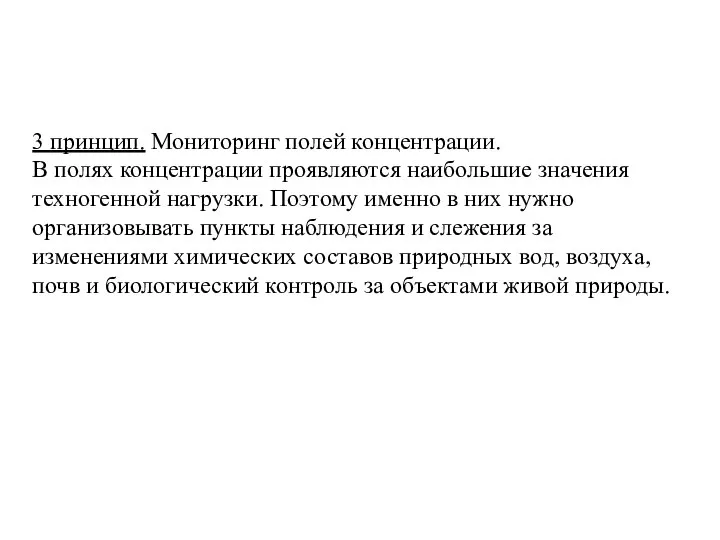 3 принцип. Мониторинг полей концентрации.
В полях концентрации проявляются наибольшие значения техногенной нагрузки. Поэтому именно в них нужно организовывать пункты наблюдения и слежения за изменениями химических составов природных вод, воздуха, почв и биологический контроль за объектами живой природы.